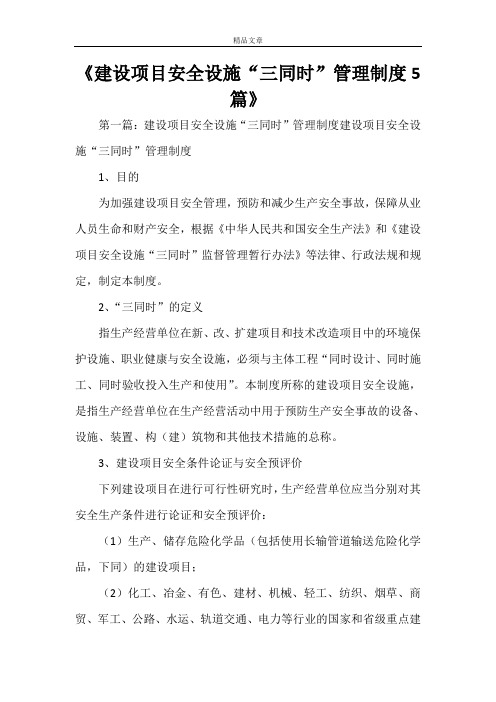 精品文章

《建设项目安全设施“三同时”管理制度5篇》

第一篇：建设项目安全设施“三同时”管理制度建设项目安全设施“三同时”管理制度

1、目的

为加强建设项目安全管理，预防和减少生产安全事故，保障从业人员生命和财产安全，根据《中华人民共和国安全生产法》和《建设项目安全设施“三同时”监督管理暂行办法》等法律、行政法规和规定，制定本制度。

2、“三同时”的定义

指生产经营单位在新、改、扩建项目和技术改造项目中的环境保护设施、职业健康与安全设施，必须与主体工程“同时设计、同时施工、同时验收投入生产和使用”。本制度所称的建设项目安全设施，是指生产经营单位在生产经营活动中用于预防生产安全事故的设备、设施、装置、构（建）筑物和其他技术措施的总称。

3、建设项目安全条件论证与安全预评价

下列建设项目在进行可行性研究时，生产经营单位应当分别对其安全生产条件进行论证和安全预评价：

（1）生产、储存危险化学品（包括使用长输管道输送危险化学品，下同）的建设项目；

（2）化工、冶金、有色、建材、机械、轻工、纺织、烟草、商贸、军工、公路、水运、轨道交通、电力等行业的国家和省级重点建